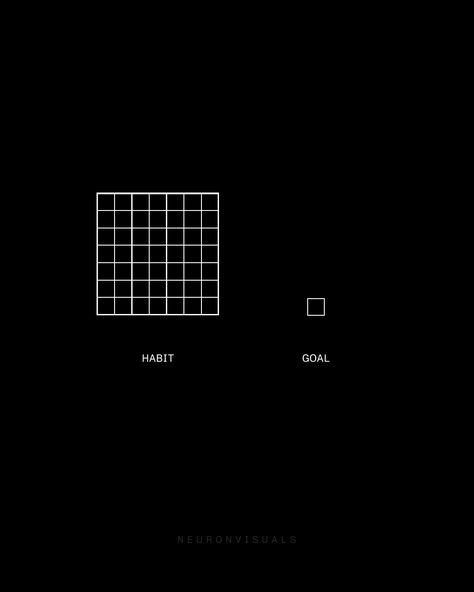 HABIT

GOAL

NEURONVISUALS